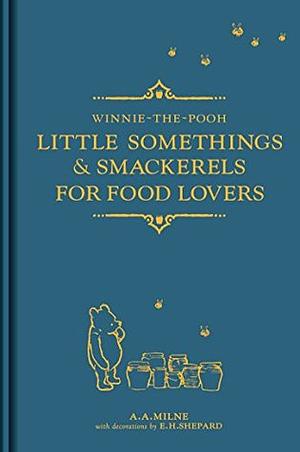 WINNIE-THE-POOH
LITTLE SOMETHINGS
& SMACKERELS
FOR FOOD LOVERS

A.A.MILNE
with decorations by E.H.SHEPARD